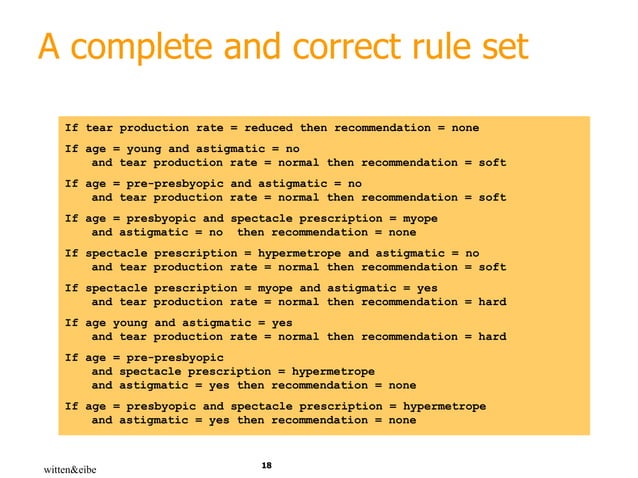 A complete and correct rule set

If tear production rate = reduced then recommendation = none

If age = young and astigmatic = no
and tear production rate = normal then recommendation = soft

If age = pre-presbyopic and astigmatic = no
and tear production rate = normal then recommendation = soft

If age = presbyopic and spectacle prescription = myope
and astigmatic = no then recommendation = none

If spectacle prescription = hypermetrope and astigmatic = no
and tear production rate = normal then recommendation = soft

If spectacle prescription = myope and astigmatic = yes
and tear production rate = normal then recommendation = hard

If age young and astigmatic = yes
and tear production rate = normal then recommendation = hard

If age = pre-presbyopic
and spectacle prescription = hypermetrope
and astigmatic = yes then recommendation = none

If age = presbyopic and spectacle prescription = hypermetrope
and astigmatic = yes then recommendation = none

witten&eibe

18